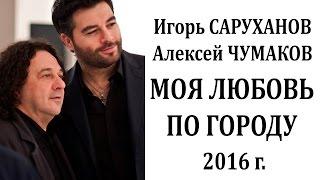 Игорь САРУХАНОВ
Алексей ЧУМАКОВ
МОЯ ЛЮБОВЬ ПО ГОРОДУ
2016 г.